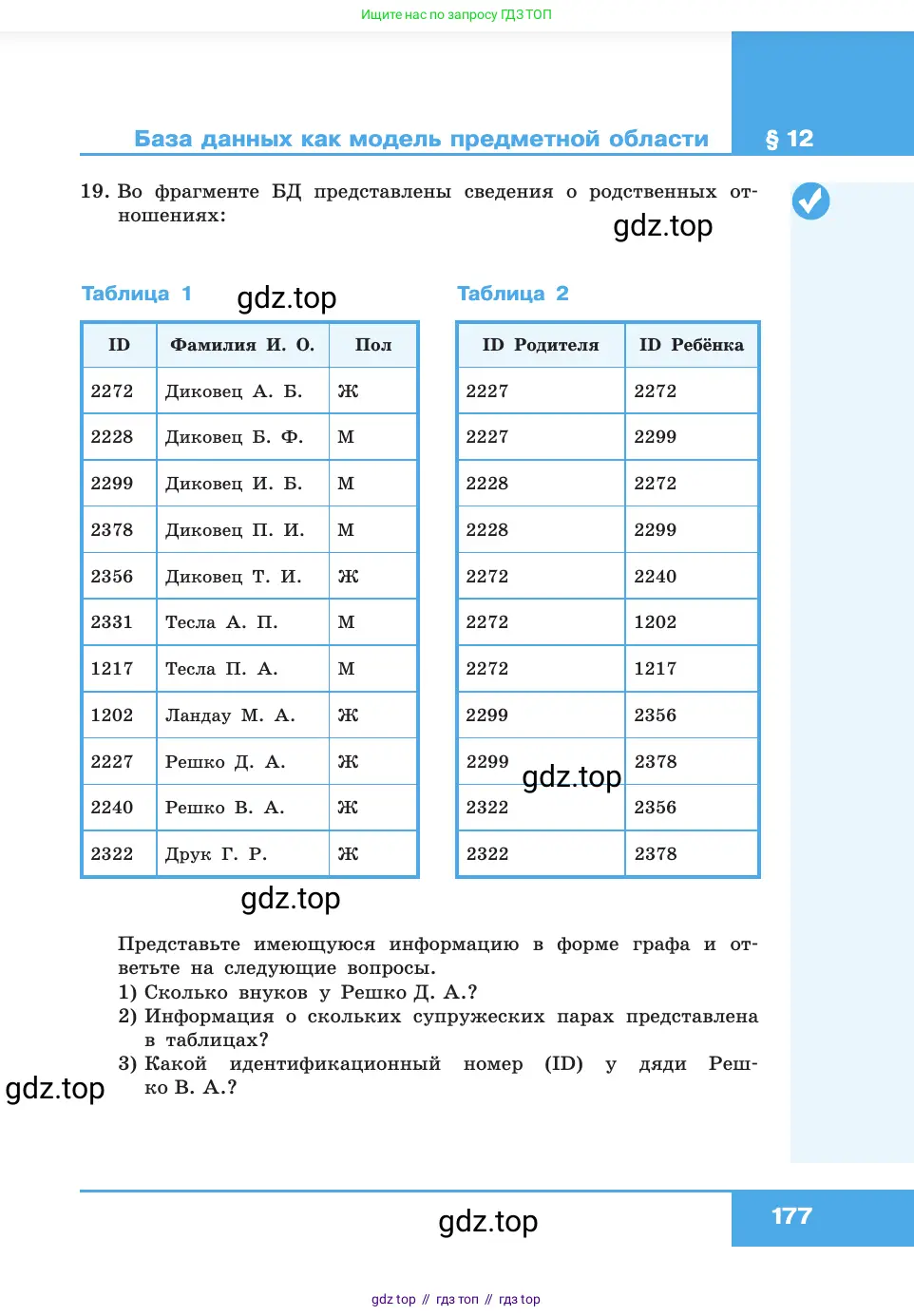 Ищите нас по запросу ГДЗ ТОП

База данных как модель предметной области

§ 12

19. Во фрагменте БД представлены сведения о родственных отношениях:

gdz.top

Таблица 1

gdz.top

| ID | Фамилия И. О. | Пол |
|---|---|---|
| 2272 | Диковец А. Б. | Ж |
| 2228 | Диковец Б. Ф. | М |
| 2299 | Диковец И. Б. | М |
| 2378 | Диковец П. И. | М |
| 2356 | Диковец Т. И. | Ж |
| 2331 | Тесла А. П. | М |
| 1217 | Тесла П. А. | М |
| 1202 | Ландау М. А. | Ж |
| 2227 | Решко Д. А. | Ж |
| 2240 | Решко В. А. | Ж |
| 2322 | Друк Г. Р. | Ж |

Таблица 2

| ID Родителя | ID Ребёнка |
|---|---|
| 2227 | 2272 |
| 2227 | 2299 |
| 2228 | 2272 |
| 2228 | 2299 |
| 2272 | 2240 |
| 2272 | 1202 |
| 2272 | 1217 |
| 2299 | 2356 |
| 2299 | 2378 |
| 2322 | 2356 |
| 2322 | 2378 |

gdz.top

gdz.top

Представьте имеющуюся информацию в форме графа и ответьте на следующие вопросы.
1) Сколько внуков у Решко Д. А.?
2) Информация о скольких супружеских парах представлена в таблицах?
3) Какой идентификационный номер (ID) у дяди Решко В. А.?

gdz.top

gdz.top

177

gdz top // гдз топ // гдз top